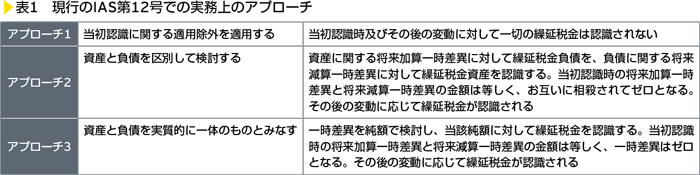 表1　現行のIAS第12号での実務上のアプローチ

| | | |
|---|---|---|
| アプローチ1 | 当初認識に関する適用除外を適用する | 当初認識時及びその後の変動に対して一切の繰延税金は認識されない |
| アプローチ2 | 資産と負債を区別して検討する | 資産に関する将来加算一時差異に対して繰延税金負債を、負債に関する将来減算一時差異に対して繰延税金資産を認識する。当初認識時の将来加算一時差異と将来減算一時差異の金額は等しく、お互いに相殺されてゼロとなる。その後の変動に応じて繰延税金が認識される |
| アプローチ3 | 資産と負債を実質的に一体のものとみなす | 一時差異を純額で検討し、当該純額に対して繰延税金を認識する。当初認識時の将来加算一時差異と将来減算一時差異の金額は等しく、一時差異はゼロとなる。その後の変動に応じて繰延税金が認識される |